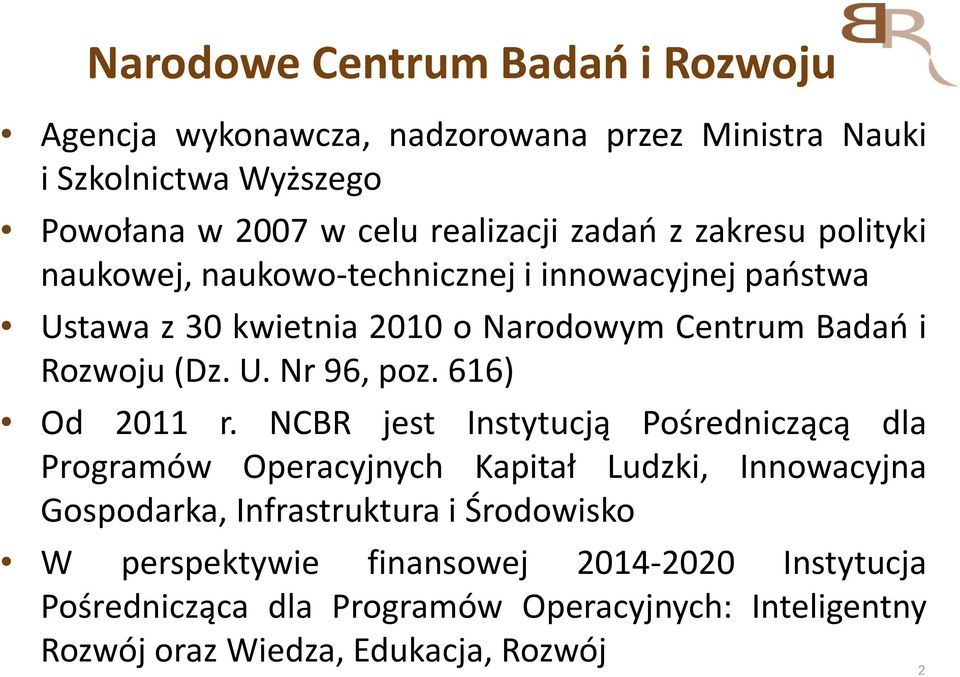 BR

Narodowe Centrum Badań i Rozwoju

• Agencja wykonawcza, nadzorowana przez Ministra Nauki i Szkolnictwa Wyższego

• Powołana w 2007 w celu realizacji zadań z zakresu polityki naukowej, naukowo-technicznej i innowacyjnej państwa

• Ustawa z 30 kwietnia 2010 o Narodowym Centrum Badań i Rozwoju (Dz. U. Nr 96, poz. 616)

• Od 2011 r. NCBR jest Instytucją Pośredniczącą dla Programów Operacyjnych Kapitał Ludzki, Innowacyjna Gospodarka, Infrastruktura i Środowisko

• W perspektywie finansowej 2014-2020 Instytucja Pośrednicząca dla Programów Operacyjnych: Inteligentny Rozwój oraz Wiedza, Edukacja, Rozwój

2